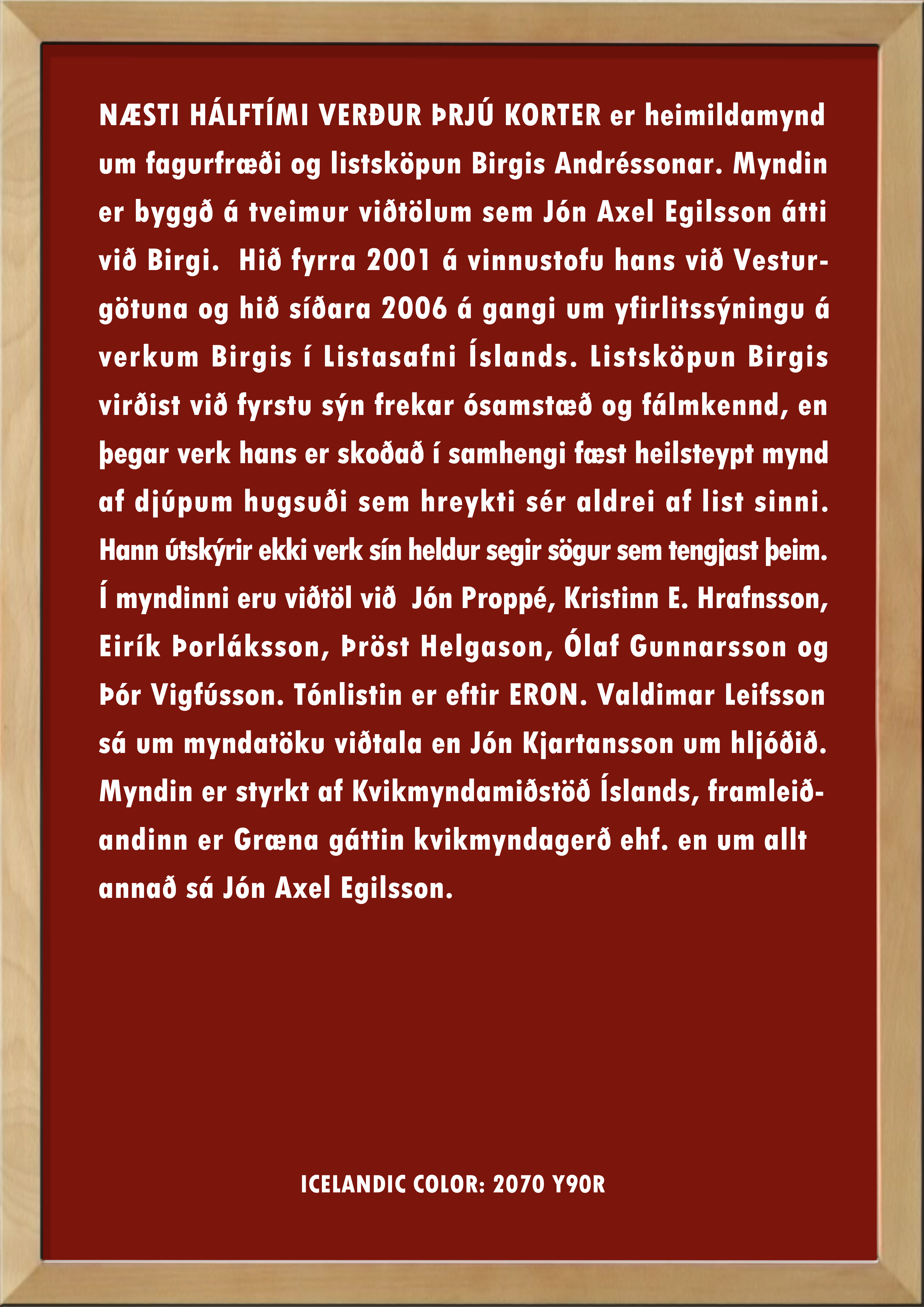 NÆSTI HÁLFTÍMI VERÐUR ÞRJÚ KORTER er heimildamynd um fagurfræði og listsköpun Birgis Andréssonar. Myndin er byggð á tveimur viðtölum sem Jón Axel Egilsson átti við Birgi. Hið fyrra 2001 á vinnustofu hans við Vesturgötuna og hið síðara 2006 á gangi um yfirlitssýningu á verkum Birgis í Listasafni Íslands. Listsköpun Birgis virðist við fyrstu sýn frekar ósamstæð og fálmkennd, en þegar verk hans er skoðað í samhengi fæst heilsteypt mynd af djúpum hugsuði sem hreykti sér aldrei af list sinni. Hann útskýrir ekki verk sín heldur segir sögur sem tengjast þeim. Í myndinni eru viðtöl við Jón Proppé, Kristinn E. Hrafnsson, Eirík Þorláksson, Þröst Helgason, Ólaf Gunnarsson og Þór Vigfússon. Tónlistin er eftir ERON. Valdimar Leifsson sá um myndatöku viðtala en Jón Kjartansson um hljóðið. Myndin er styrkt af Kvikmyndamiðstöð Íslands, framleiðandinn er Græna gáttin kvikmyndagerð ehf. en um allt annað sá Jón Axel Egilsson.

ICELANDIC COLOR: 2070 Y90R